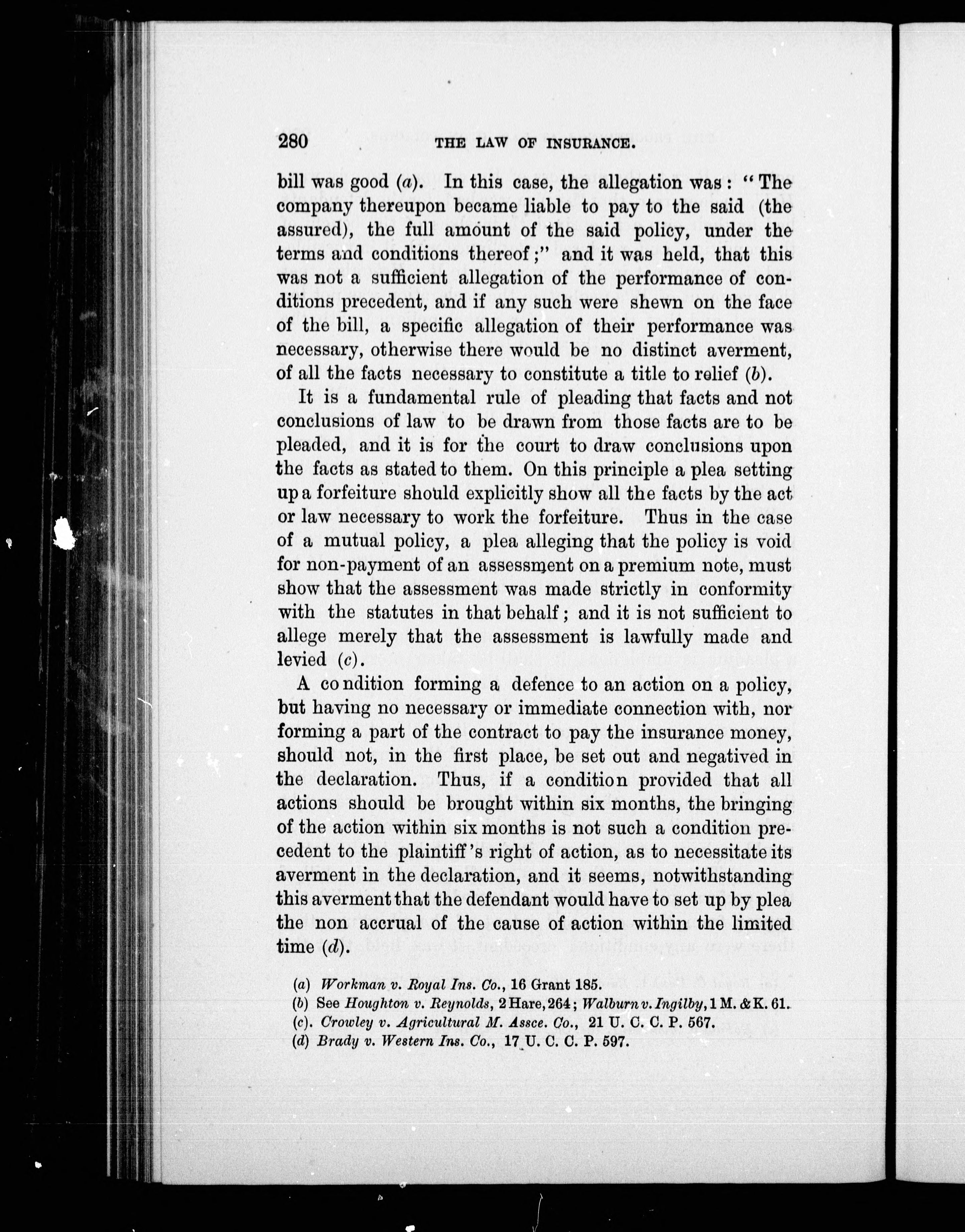 280 THE LAW OF INSURANCE.

bill was good (a). In this case, the allegation was: "The company thereupon became liable to pay to the said (the assured), the full amount of the said policy, under the terms and conditions thereof;" and it was held, that this was not a sufficient allegation of the performance of conditions precedent, and if any such were shewn on the face of the bill, a specific allegation of their performance was necessary, otherwise there would be no distinct averment, of all the facts necessary to constitute a title to relief (b).

It is a fundamental rule of pleading that facts and not conclusions of law to be drawn from those facts are to be pleaded, and it is for the court to draw conclusions upon the facts as stated to them. On this principle a plea setting up a forfeiture should explicitly show all the facts by the act or law necessary to work the forfeiture. Thus in the case of a mutual policy, a plea alleging that the policy is void for non-payment of an assessment on a premium note, must show that the assessment was made strictly in conformity with the statutes in that behalf; and it is not sufficient to allege merely that the assessment is lawfully made and levied (c).

A condition forming a defence to an action on a policy, but having no necessary or immediate connection with, nor forming a part of the contract to pay the insurance money, should not, in the first place, be set out and negatived in the declaration. Thus, if a condition provided that all actions should be brought within six months, the bringing of the action within six months is not such a condition precedent to the plaintiff's right of action, as to necessitate its averment in the declaration, and it seems, notwithstanding this averment that the defendant would have to set up by plea the non accrual of the cause of action within the limited time (d).

(a) Workman v. Royal Ins. Co., 16 Grant 185.
(b) See Houghton v. Reynolds, 2 Hare, 264; Walburn v. Ingilby, 1 M. & K. 61.
(c). Crowley v. Agricultural M. Assce. Co., 21 U. C. C. P. 567.
(d) Brady v. Western Ins. Co., 17 U. C. C. P. 597.